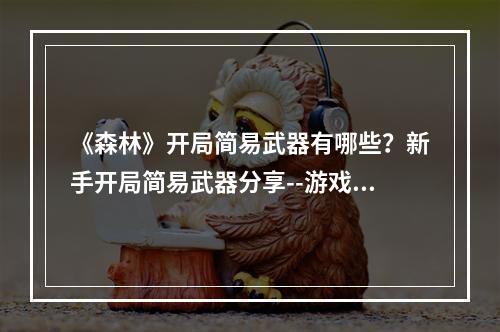 《森林》开局简易武器有哪些？新手开局简易武器分享--游戏...